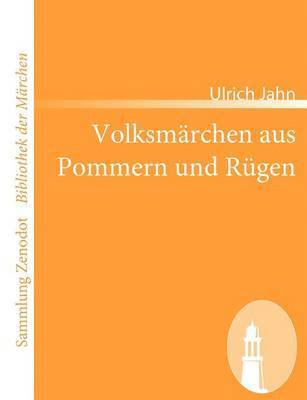 Sammlung Zenodot Bibliothek der Märchen

Ulrich Jahn

Volksmärchen aus Pommern und Rügen